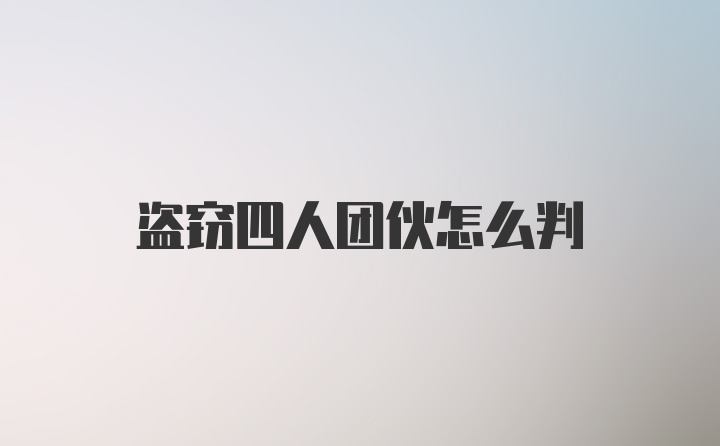 盗窃四人团伙怎么判